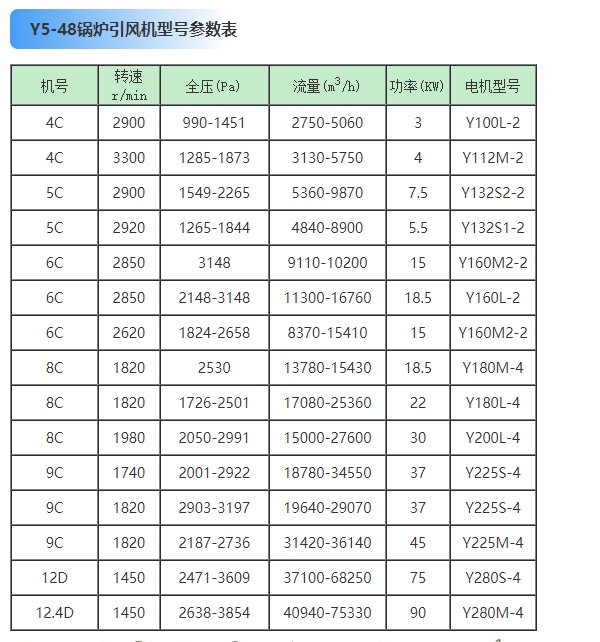 Y5-48锅炉引风机型号参数表

| 机号 | 转速 r/min | 全压(Pa) | 流量($m^3/h$) | 功率(KW) | 电机型号 |
|---|---|---|---|---|---|
| 4C | 2900 | 990-1451 | 2750-5060 | 3 | Y100L-2 |
| 4C | 3300 | 1285-1873 | 3130-5750 | 4 | Y112M-2 |
| 5C | 2900 | 1549-2265 | 5360-9870 | 7.5 | Y132S2-2 |
| 5C | 2920 | 1265-1844 | 4840-8900 | 5.5 | Y132S1-2 |
| 6C | 2850 | 3148 | 9110-10200 | 15 | Y160M2-2 |
| 6C | 2850 | 2148-3148 | 11300-16760 | 18.5 | Y160L-2 |
| 6C | 2620 | 1824-2658 | 8370-15410 | 15 | Y160M2-2 |
| 8C | 1820 | 2530 | 13780-15430 | 18.5 | Y180M-4 |
| 8C | 1820 | 1726-2501 | 17080-25360 | 22 | Y180L-4 |
| 8C | 1980 | 2050-2991 | 15000-27600 | 30 | Y200L-4 |
| 9C | 1740 | 2001-2922 | 18780-34550 | 37 | Y225S-4 |
| 9C | 1820 | 2903-3197 | 19640-29070 | 37 | Y225S-4 |
| 9C | 1820 | 2187-2736 | 31420-36140 | 45 | Y225M-4 |
| 12D | 1450 | 2471-3609 | 37100-68250 | 75 | Y280S-4 |
| 12.4D | 1450 | 2638-3854 | 40940-75330 | 90 | Y280M-4 |